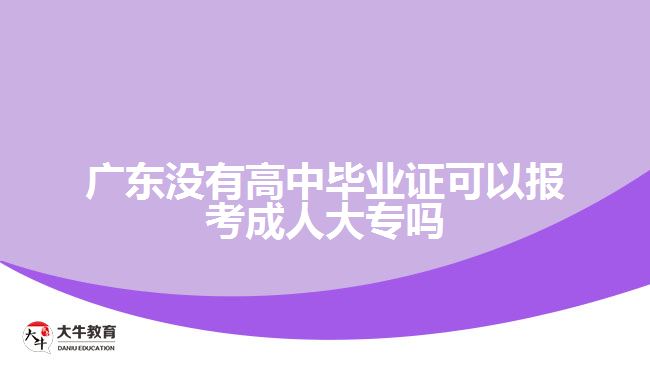 广东没有高中毕业证可以报考成人大专吗

大牛
大牛教育
DANIU EDUCATION